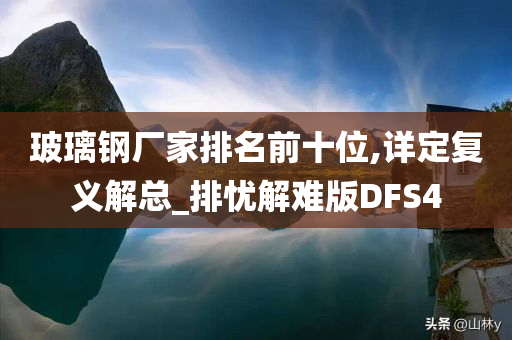 玻璃钢厂家排名前十位,详定复义解总_排忧解难版DFS4

头条 @山林y